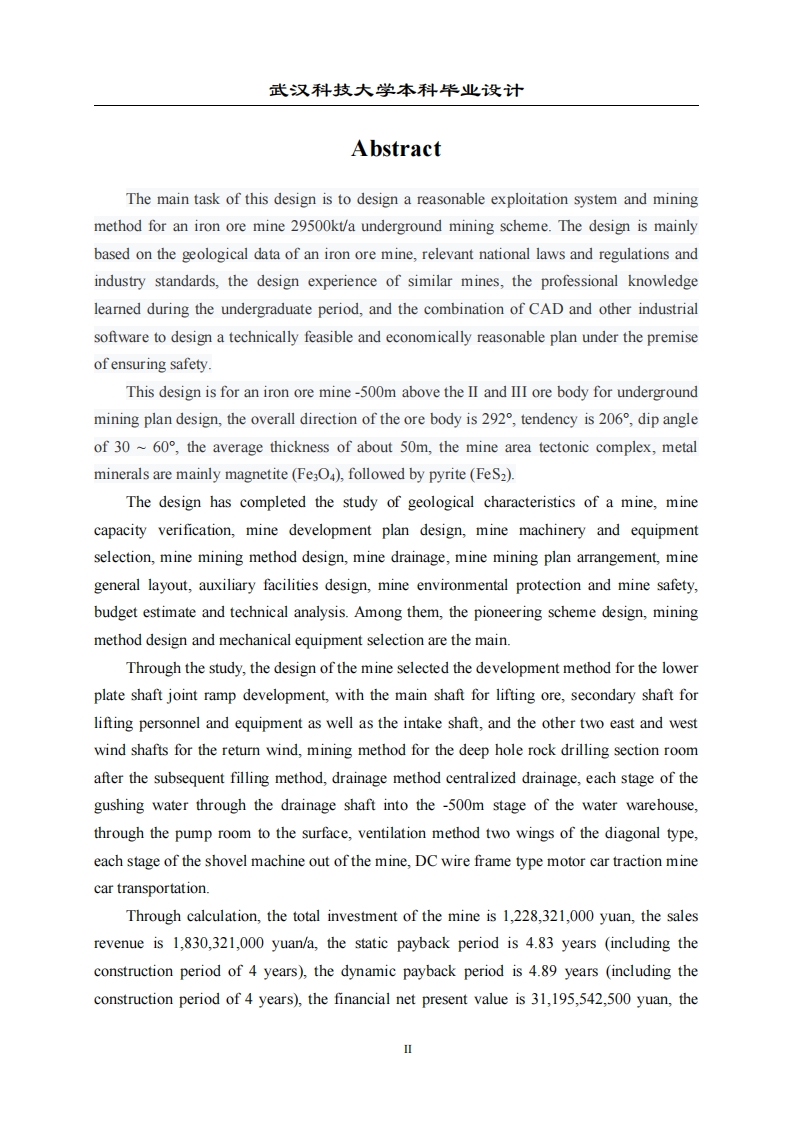 武汉科技大学本科毕业设计

Abstract

The main task of this design is to design a reasonable exploitation system and mining method for an iron ore mine 29500kt/a underground mining scheme. The design is mainly based on the geological data of an iron ore mine, relevant national laws and regulations and industry standards, the design experience of similar mines, the professional knowledge learned during the undergraduate period, and the combination of CAD and other industrial software to design a technically feasible and economically reasonable plan under the premise of ensuring safety.

This design is for an iron ore mine -500m above the II and III ore body for underground mining plan design, the overall direction of the ore body is 292°, tendency is 206°, dip angle of 30 ~ 60°, the average thickness of about 50m, the mine area tectonic complex, metal minerals are mainly magnetite ($Fe_3O_4$), followed by pyrite ($FeS_2$).

The design has completed the study of geological characteristics of a mine, mine capacity verification, mine development plan design, mine machinery and equipment selection, mine mining method design, mine drainage, mine mining plan arrangement, mine general layout, auxiliary facilities design, mine environmental protection and mine safety, budget estimate and technical analysis. Among them, the pioneering scheme design, mining method design and mechanical equipment selection are the main.

Through the study, the design of the mine selected the development method for the lower plate shaft joint ramp development, with the main shaft for lifting ore, secondary shaft for lifting personnel and equipment as well as the intake shaft, and the other two east and west wind shafts for the return wind, mining method for the deep hole rock drilling section room after the subsequent filling method, drainage method centralized drainage, each stage of the gushing water through the drainage shaft into the -500m stage of the water warehouse, through the pump room to the surface, ventilation method two wings of the diagonal type, each stage of the shovel machine out of the mine, DC wire frame type motor car traction mine car transportation.

Through calculation, the total investment of the mine is 1,228,321,000 yuan, the sales revenue is 1,830,321,000 yuan/a, the static payback period is 4.83 years (including the construction period of 4 years), the dynamic payback period is 4.89 years (including the construction period of 4 years), the financial net present value is 31,195,542,500 yuan, the

II